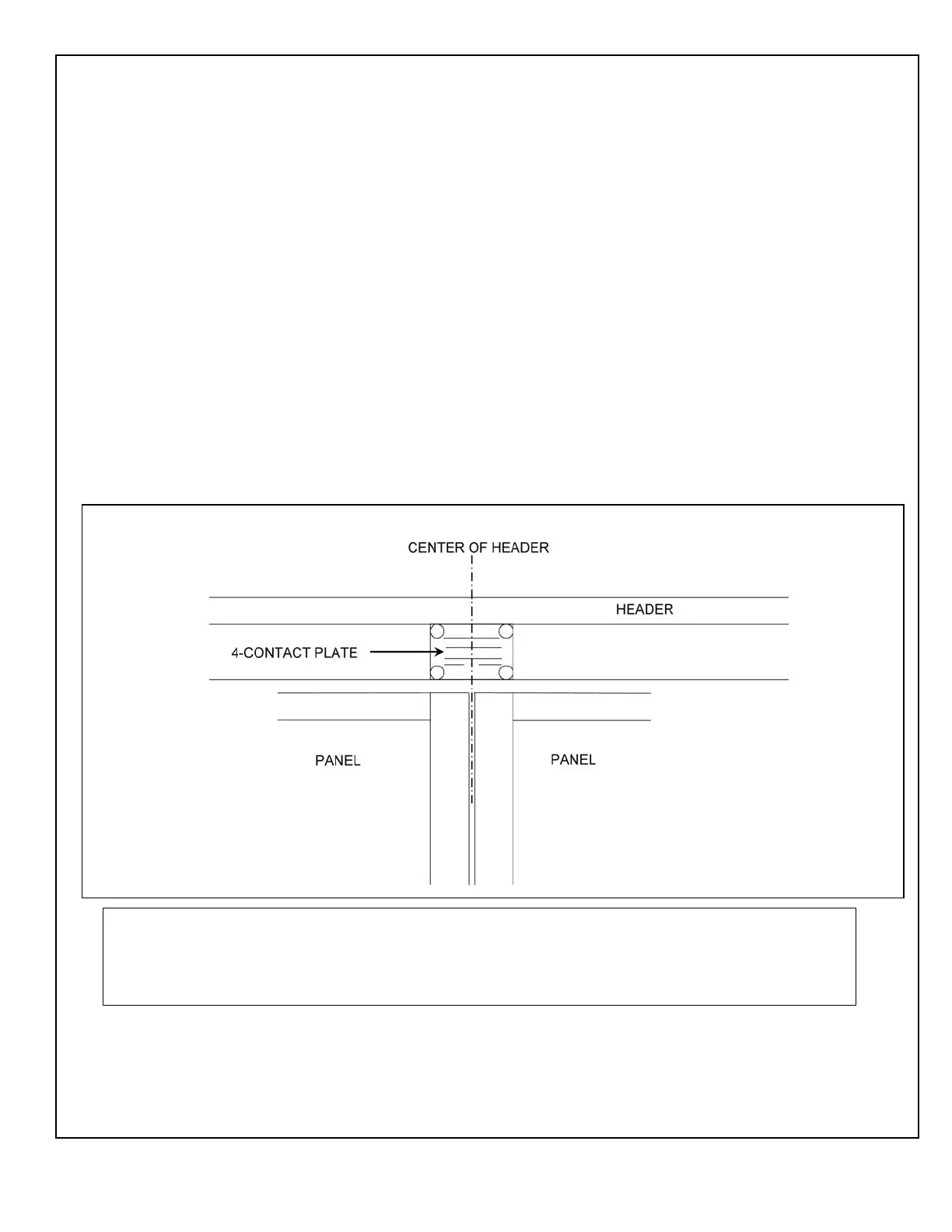 CENTER OF HEADER

HEADER

4-CONTACT PLATE

PANEL

PANEL